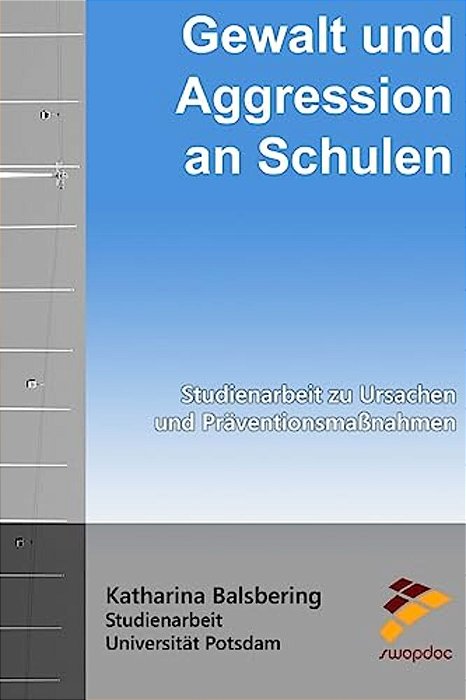 Gewalt und Aggression an Schulen

Studienarbeit zu Ursachen und Präventionsmaßnahmen

Katharina Balsbering
Studienarbeit
Universität Potsdam

swopdoc